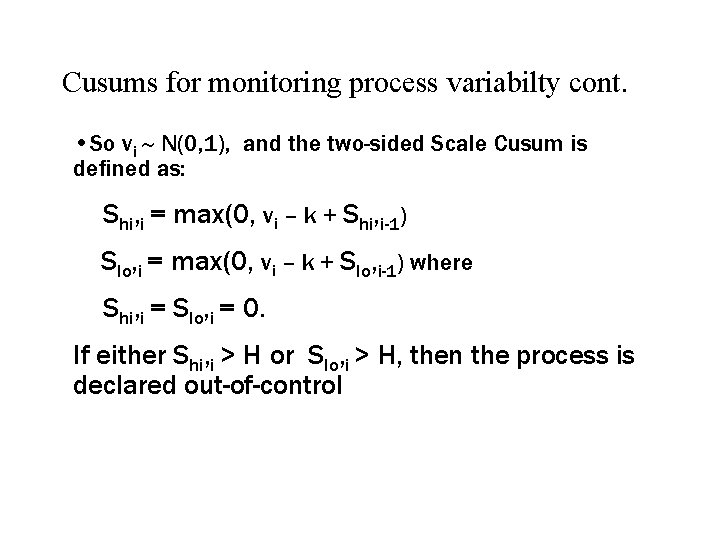 Cusums for monitoring process variabilty cont.

• So $v_i \sim N(0,1)$, and the two-sided Scale Cusum is defined as:

$S_{hi,i} = \max(0, v_i - k + S_{hi,i-1})$

$S_{lo,i} = \max(0, v_i - k + S_{lo,i-1})$ where

$S_{hi,i} = S_{lo,i} = 0.$

If either $S_{hi,i} > H$ or $S_{lo,i} > H$, then the process is declared out-of-control